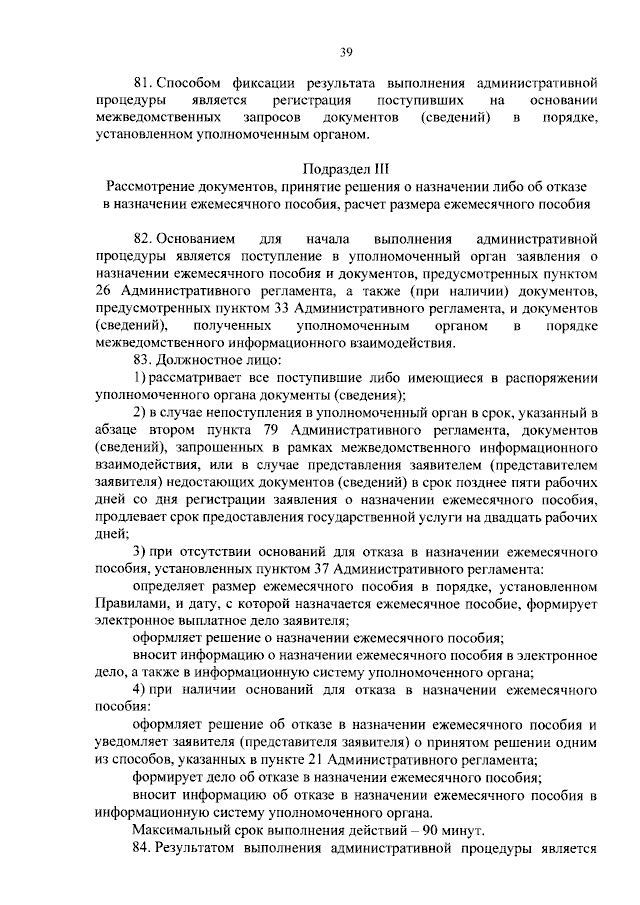 39

81. Способом фиксации результата выполнения административной процедуры является регистрация поступивших на основании межведомственных запросов документов (сведений) в порядке, установленном уполномоченным органом.

Подраздел III
Рассмотрение документов, принятие решения о назначении либо об отказе в назначении ежемесячного пособия, расчет размера ежемесячного пособия

82. Основанием для начала выполнения административной процедуры является поступление в уполномоченный орган заявления о назначении ежемесячного пособия и документов, предусмотренных пунктом 26 Административного регламента, а также (при наличии) документов, предусмотренных пунктом 33 Административного регламента, и документов (сведений), полученных уполномоченным органом в порядке межведомственного информационного взаимодействия.

83. Должностное лицо:

1) рассматривает все поступившие либо имеющиеся в распоряжении уполномоченного органа документы (сведения);

2) в случае непоступления в уполномоченный орган в срок, указанный в абзаце втором пункта 79 Административного регламента, документов (сведений), запрошенных в рамках межведомственного информационного взаимодействия, или в случае представления заявителем (представителем заявителя) недостающих документов (сведений) в срок позднее пяти рабочих дней со дня регистрации заявления о назначении ежемесячного пособия, продлевает срок предоставления государственной услуги на двадцать рабочих дней;

3) при отсутствии оснований для отказа в назначении ежемесячного пособия, установленных пунктом 37 Административного регламента:

определяет размер ежемесячного пособия в порядке, установленном Правилами, и дату, с которой назначается ежемесячное пособие, формирует электронное выплатное дело заявителя;

оформляет решение о назначении ежемесячного пособия;

вносит информацию о назначении ежемесячного пособия в электронное дело, а также в информационную систему уполномоченного органа;

4) при наличии оснований для отказа в назначении ежемесячного пособия:

оформляет решение об отказе в назначении ежемесячного пособия и уведомляет заявителя (представителя заявителя) о принятом решении одним из способов, указанных в пункте 21 Административного регламента;

формирует дело об отказе в назначении ежемесячного пособия;

вносит информацию об отказе в назначении ежемесячного пособия в информационную систему уполномоченного органа.

Максимальный срок выполнения действий – 90 минут.

84. Результатом выполнения административной процедуры является